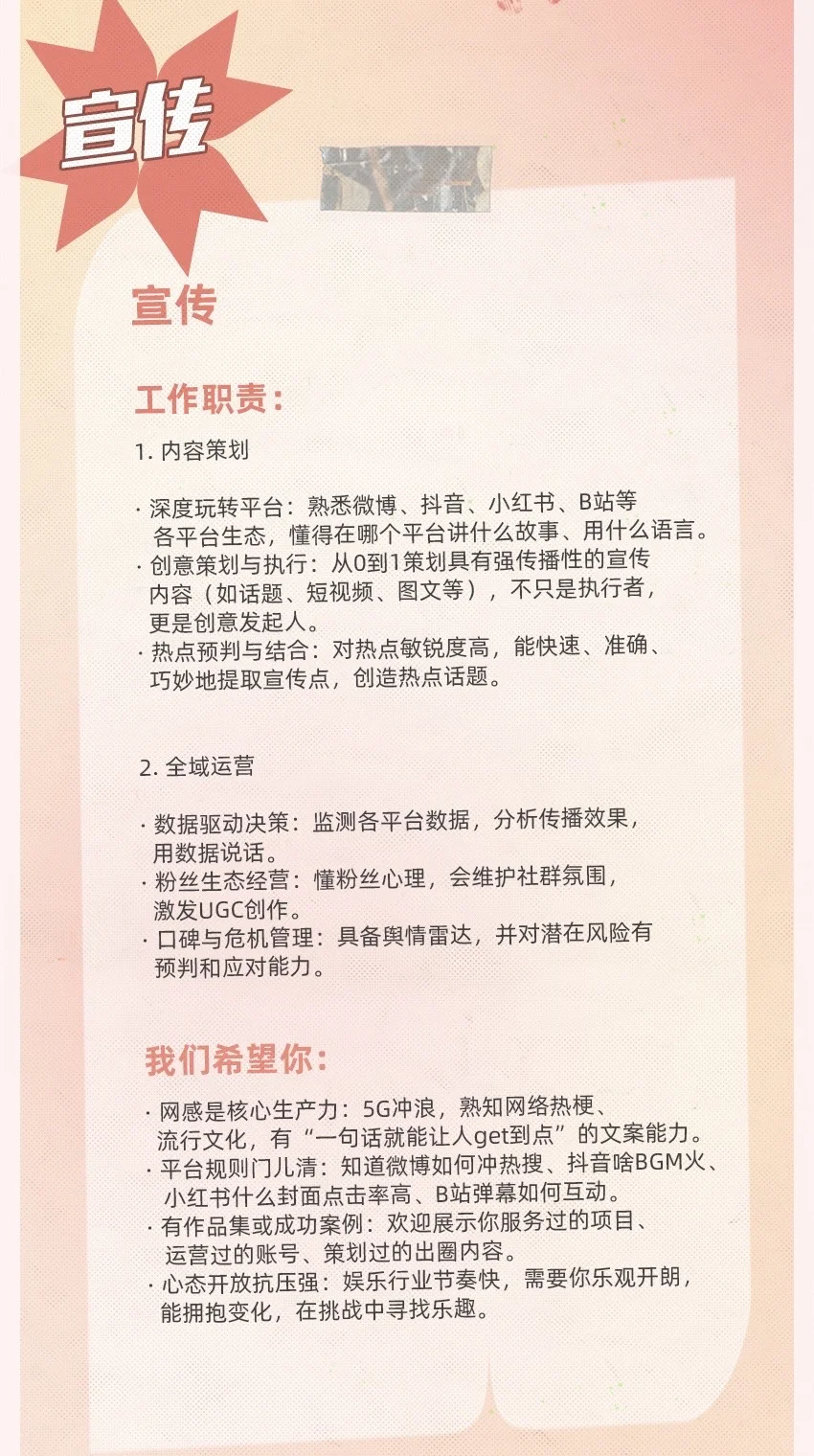 宣传

宣传

工作职责：

1. 内容策划

· 深度玩转平台：熟悉微博、抖音、小红书、B站等各平台生态，懂得在哪个平台讲什么故事、用什么语言。
· 创意策划与执行：从0到1策划具有强传播性的宣传内容（如话题、短视频、图文等），不只是执行者，更是创意发起人。
· 热点预判与结合：对热点敏锐度高，能快速、准确、巧妙地提取宣传点，创造热点话题。

2. 全域运营

· 数据驱动决策：监测各平台数据，分析传播效果，用数据说话。
· 粉丝生态经营：懂粉丝心理，会维护社群氛围，激发UGC创作。
· 口碑与危机管理：具备舆情雷达，并对潜在风险有预判和应对能力。

我们希望你：

· 网感是核心生产力：5G冲浪，熟知网络热梗、流行文化，有“一句话就能让人get到点”的文案能力。
· 平台规则门儿清：知道微博如何冲热搜、抖音啥BGM火、小红书什么封面点击率高、B站弹幕如何互动。
· 有作品集或成功案例：欢迎展示你服务过的项目、运营过的账号、策划过的出圈内容。
· 心态开放抗压强：娱乐行业节奏快，需要你乐观开朗，能拥抱变化，在挑战中寻找乐趣。